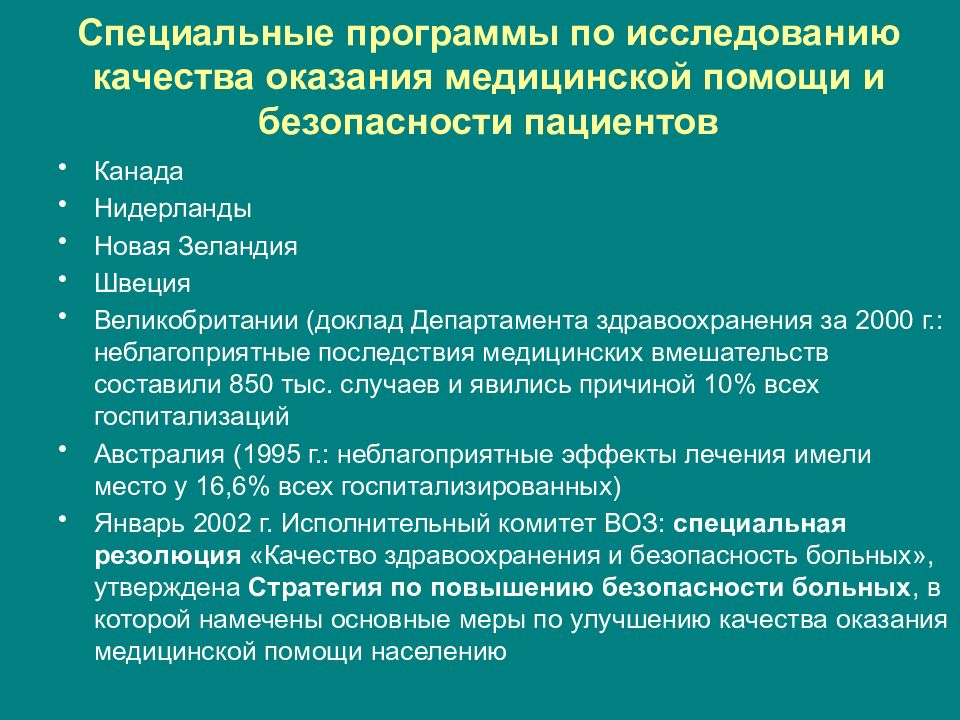 Специальные программы по исследованию качества оказания медицинской помощи и безопасности пациентов

• Канада
• Нидерланды
• Новая Зеландия
• Швеция
• Великобритании (доклад Департамента здравоохранения за 2000 г.: неблагоприятные последствия медицинских вмешательств составили 850 тыс. случаев и явились причиной 10% всех госпитализаций
• Австралия (1995 г.: неблагоприятные эффекты лечения имели место у 16,6% всех госпитализированных)
• Январь 2002 г. Исполнительный комитет ВОЗ: специальная резолюция «Качество здравоохранения и безопасность больных», утверждена Стратегия по повышению безопасности больных, в которой намечены основные меры по улучшению качества оказания медицинской помощи населению